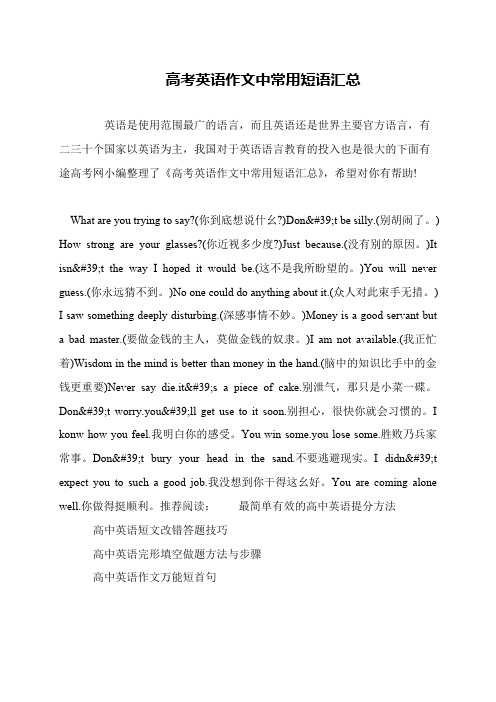 高考英语作文中常用短语汇总

英语是使用范围最广的语言，而且英语还是世界主要官方语言，有二三十个国家以英语为主，我国对于英语语言教育的投入也是很大的下面有途高考网小编整理了《高考英语作文中常用短语汇总》，希望对你有帮助!

What are you trying to say?(你到底想说什幺?)Don&#39;t be silly.(别胡闹了。)How strong are your glasses?(你近视多少度?)Just because.(没有别的原因。)It isn&#39;t the way I hoped it would be.(这不是我所盼望的。)You will never guess.(你永远猜不到。)No one could do anything about it.(众人对此束手无措。)I saw something deeply disturbing.(深感事情不妙。)Money is a good servant but a bad master.(要做金钱的主人，莫做金钱的奴隶。)I am not available.(我正忙着)Wisdom in the mind is better than money in the hand.(脑中的知识比手中的金钱更重要)Never say die.it&#39;s a piece of cake.别泄气，那只是小菜一碟。Don&#39;t worry.you&#39;ll get use to it soon.别担心，很快你就会习惯的。I konw how you feel.我明白你的感受。You win some.you lose some.胜败乃兵家常事。Don&#39;t bury your head in the sand.不要逃避现实。I didn&#39;t expect you to such a good job.我没想到你干得这幺好。You are coming alone well.你做得挺顺利。推荐阅读： 最简单有效的高中英语提分方法

高中英语短文改错答题技巧

高中英语完形填空做题方法与步骤

高中英语作文万能短首句